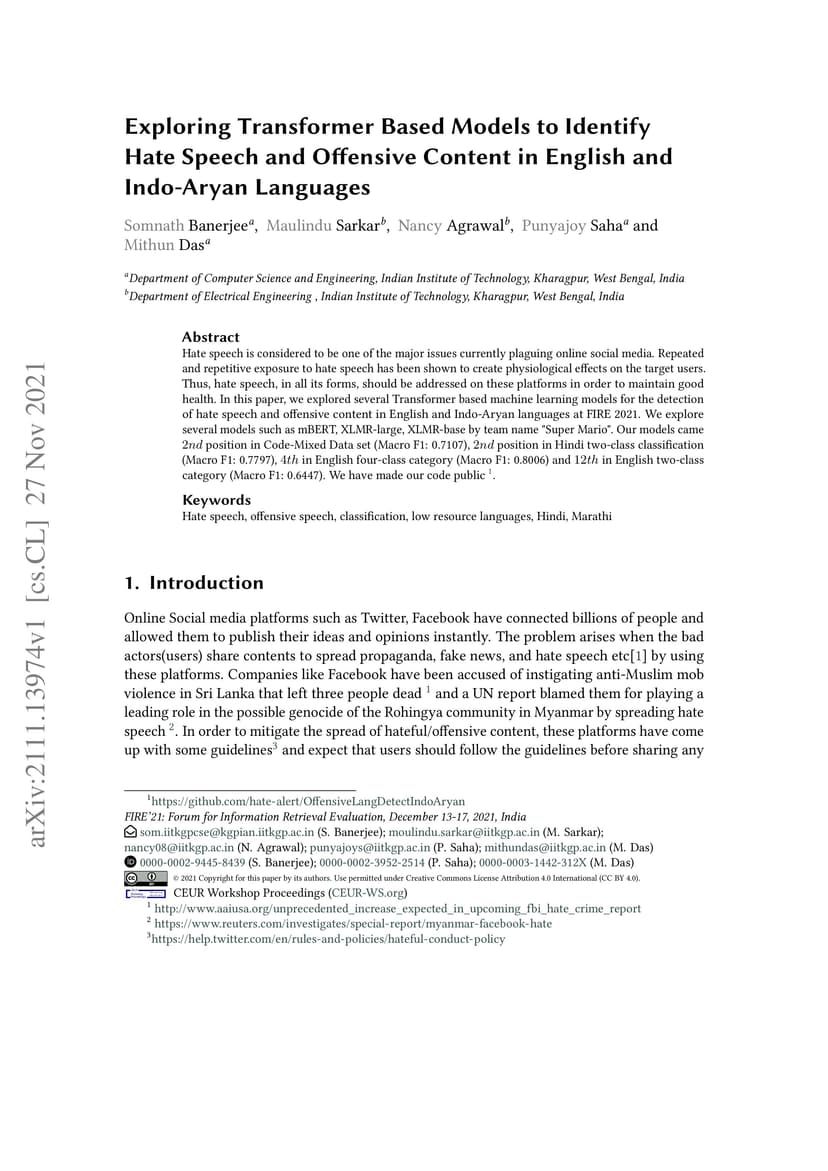 arXiv:2111.13974v1 [cs.CL] 27 Nov 2021

Exploring Transformer Based Models to Identify Hate Speech and Offensive Content in English and Indo-Aryan Languages

Somnath Banerjee$^a$, Maulindu Sarkar$^b$, Nancy Agrawal$^b$, Punyajoy Saha$^a$ and Mithun Das$^a$

$^a$Department of Computer Science and Engineering, Indian Institute of Technology, Kharagpur, West Bengal, India
$^b$Department of Electrical Engineering , Indian Institute of Technology, Kharagpur, West Bengal, India

Abstract
Hate speech is considered to be one of the major issues currently plaguing online social media. Repeated and repetitive exposure to hate speech has been shown to create physiological effects on the target users. Thus, hate speech, in all its forms, should be addressed on these platforms in order to maintain good health. In this paper, we explored several Transformer based machine learning models for the detection of hate speech and offensive content in English and Indo-Aryan languages at FIRE 2021. We explore several models such as mBERT, XLMR-large, XLMR-base by team name "Super Mario". Our models came $2nd$ position in Code-Mixed Data set (Macro F1: 0.7107), $2nd$ position in Hindi two-class classification (Macro F1: 0.7797), $4th$ in English four-class category (Macro F1: 0.8006) and $12th$ in English two-class category (Macro F1: 0.6447). We have made our code public $^1$.

Keywords
Hate speech, offensive speech, classification, low resource languages, Hindi, Marathi

1. Introduction

Online Social media platforms such as Twitter, Facebook have connected billions of people and allowed them to publish their ideas and opinions instantly. The problem arises when the bad actors(users) share contents to spread propaganda, fake news, and hate speech etc[1] by using these platforms. Companies like Facebook have been accused of instigating anti-Muslim mob violence in Sri Lanka that left three people dead $^1$ and a UN report blamed them for playing a leading role in the possible genocide of the Rohingya community in Myanmar by spreading hate speech $^2$. In order to mitigate the spread of hateful/offensive content, these platforms have come up with some guidelines$^3$ and expect that users should follow the guidelines before sharing any

$^1$https://github.com/hate-alert/OffensiveLangDetectIndoAryan
FIRE'21: Forum for Information Retrieval Evaluation, December 13-17, 2021, India
som.iitkgpcse@kgpian.iitkgp.ac.in (S. Banerjee); moulindu.sarkar@iitkgp.ac.in (M. Sarkar); nancy08@iitkgp.ac.in (N. Agrawal); punyajoys@iitkgp.ac.in (P. Saha); mithundas@iitkgp.ac.in (M. Das)
0000-0002-9445-8439 (S. Banerjee); 0000-0002-3952-2514 (P. Saha); 0000-0003-1442-312X (M. Das)
© 2021 Copyright for this paper by its authors. Use permitted under Creative Commons License Attribution 4.0 International (CC BY 4.0).
CEUR Workshop Proceedings (CEUR-WS.org)
$^1$ http://www.aaiusa.org/unprecedented_increase_expected_in_upcoming_fbi_hate_crime_report
$^2$ https://www.reuters.com/investigates/special-report/myanmar-facebook-hate
$^3$https://help.twitter.com/en/rules-and-policies/hateful-conduct-policy